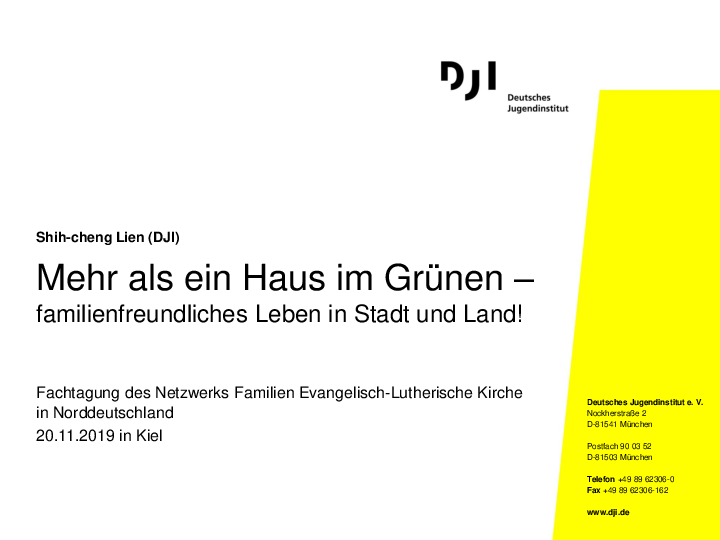 DJI
Deutsches
Jugendinstitut

Shih-cheng Lien (DJI)

Mehr als ein Haus im Grünen –
familienfreundliches Leben in Stadt und Land!

Fachtagung des Netzwerks Familien Evangelisch-Lutherische Kirche in Norddeutschland
20.11.2019 in Kiel

Deutsches Jugendinstitut e. V.
Nockherstraße 2
D-81541 München

Postfach 90 03 52
D-81503 München

Telefon +49 89 62306-0
Fax +49 89 62306-162

www.dji.de